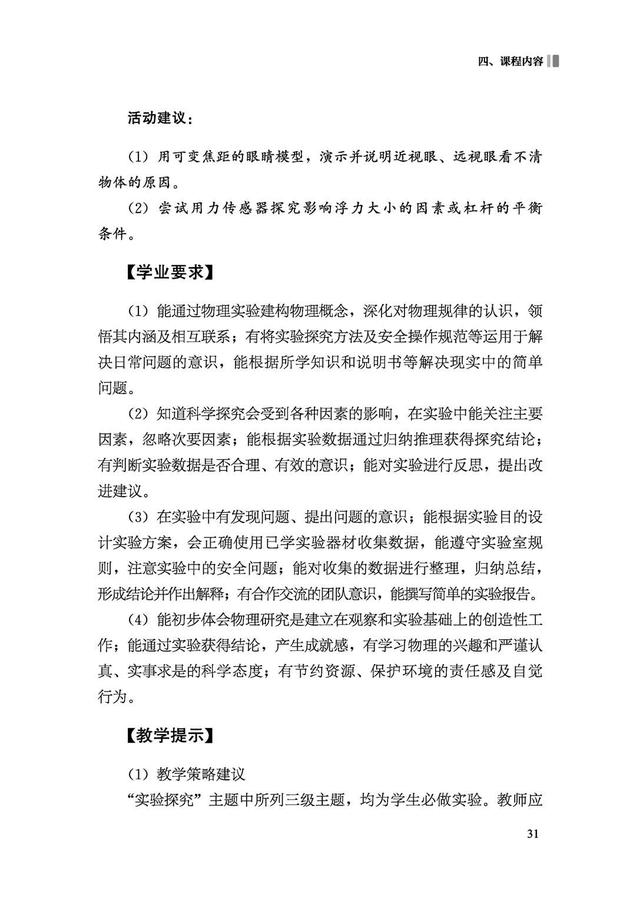 四、课程内容

活动建议：

（1）用可变焦距的眼睛模型，演示并说明近视眼、远视眼看不清物体的原因。

（2）尝试用力传感器探究影响浮力大小的因素或杠杆的平衡条件。

【学业要求】

（1）能通过物理实验建构物理概念，深化对物理规律的认识，领悟其内涵及相互联系；有将实验探究方法及安全操作规范等运用于解决日常问题的意识，能根据所学知识和说明书等解决现实中的简单问题。

（2）知道科学探究会受到各种因素的影响，在实验中能关注主要因素，忽略次要因素；能根据实验数据通过归纳推理获得探究结论；有判断实验数据是否合理、有效的意识；能对实验进行反思，提出改进建议。

（3）在实验中有发现问题、提出问题的意识；能根据实验目的设计实验方案，会正确使用已学实验器材收集数据，能遵守实验室规则，注意实验中的安全问题；能对收集的数据进行整理，归纳总结，形成结论并作出解释；有合作交流的团队意识，能撰写简单的实验报告。

（4）能初步体会物理研究是建立在观察和实验基础上的创造性工作；能通过实验获得结论，产生成就感，有学习物理的兴趣和严谨认真、实事求是的科学态度；有节约资源、保护环境的责任感及自觉行为。

【教学提示】

（1）教学策略建议

“实验探究”主题中所列三级主题，均为学生必做实验。教师应

31